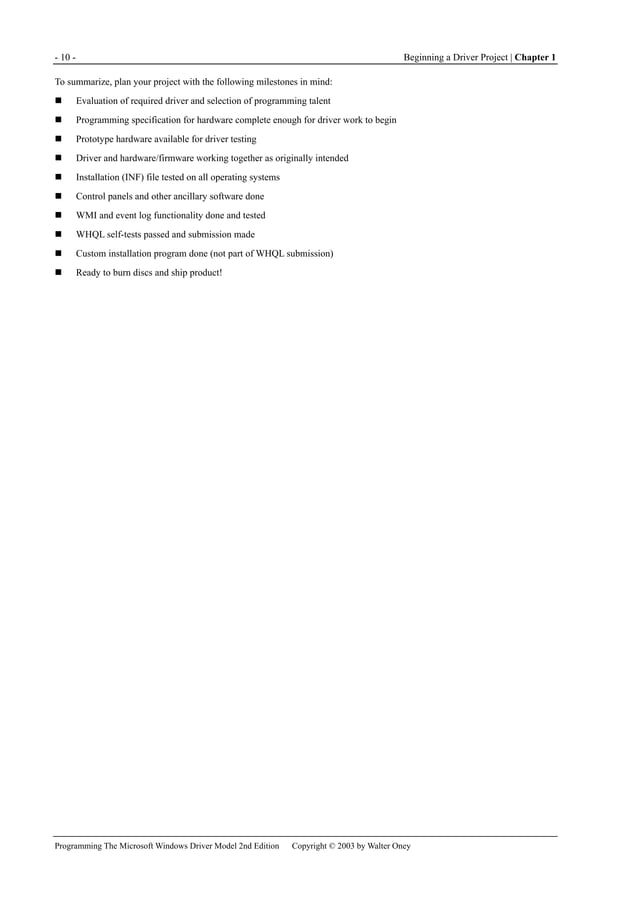 - 10 - Beginning a Driver Project | Chapter 1

To summarize, plan your project with the following milestones in mind:

- Evaluation of required driver and selection of programming talent
- Programming specification for hardware complete enough for driver work to begin
- Prototype hardware available for driver testing
- Driver and hardware/firmware working together as originally intended
- Installation (INF) file tested on all operating systems
- Control panels and other ancillary software done
- WMI and event log functionality done and tested
- WHQL self-tests passed and submission made
- Custom installation program done (not part of WHQL submission)
- Ready to burn discs and ship product!

Programming The Microsoft Windows Driver Model 2nd Edition Copyright © 2003 by Walter Oney